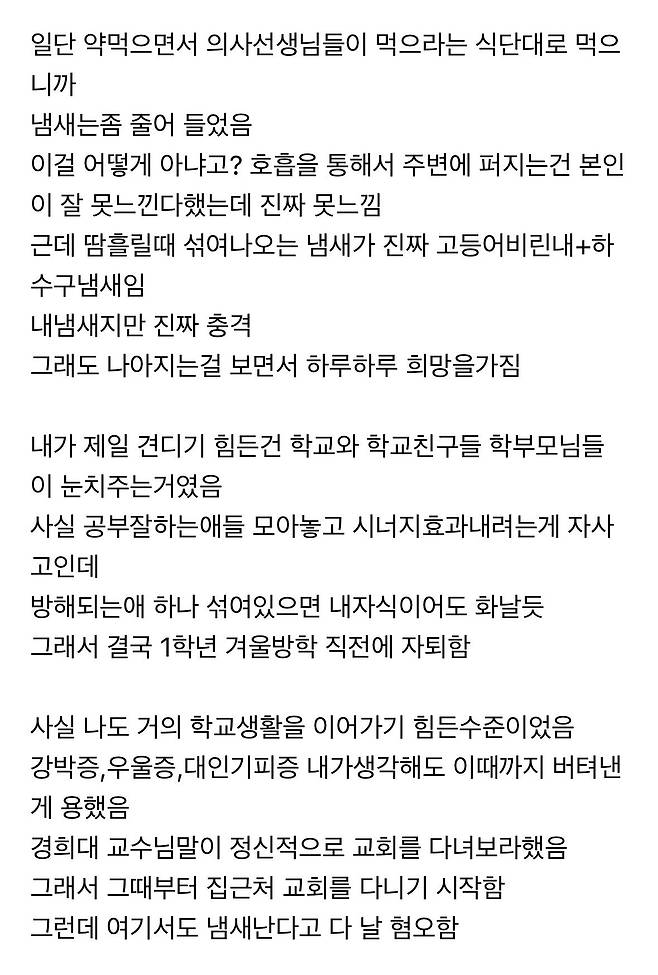 일단 약먹으면서 의사선생님들이 먹으라는 식단대로 먹으니까
냄새는좀 줄어 들었음
이걸 어떻게 아냐고? 호흡을 통해서 주변에 퍼지는건 본인이 잘 못느낀다했는데 진짜 못느낌
근데 땀흘릴때 섞여나오는 냄새가 진짜 고등어비린내+하수구냄새임
내냄새지만 진짜 충격
그래도 나아지는걸 보면서 하루하루 희망을가짐

내가 제일 견디기 힘든건 학교와 학교친구들 학부모님들이 눈치주는거였음
사실 공부잘하는애들 모아놓고 시너지효과내려는게 자사고인데
방해되는애 하나 섞여있으면 내자식이어도 화날듯
그래서 결국 1학년 겨울방학 직전에 자퇴함

사실 나도 거의 학교생활을 이어가기 힘든수준이었음
강박증,우울증,대인기피증 내가생각해도 이때까지 버텨낸게 용했음
경희대 교수님말이 정신적으로 교회를 다녀보라했음
그래서 그때부터 집근처 교회를 다니기 시작함
그런데 여기서도 냄새난다고 다 날 혐오함